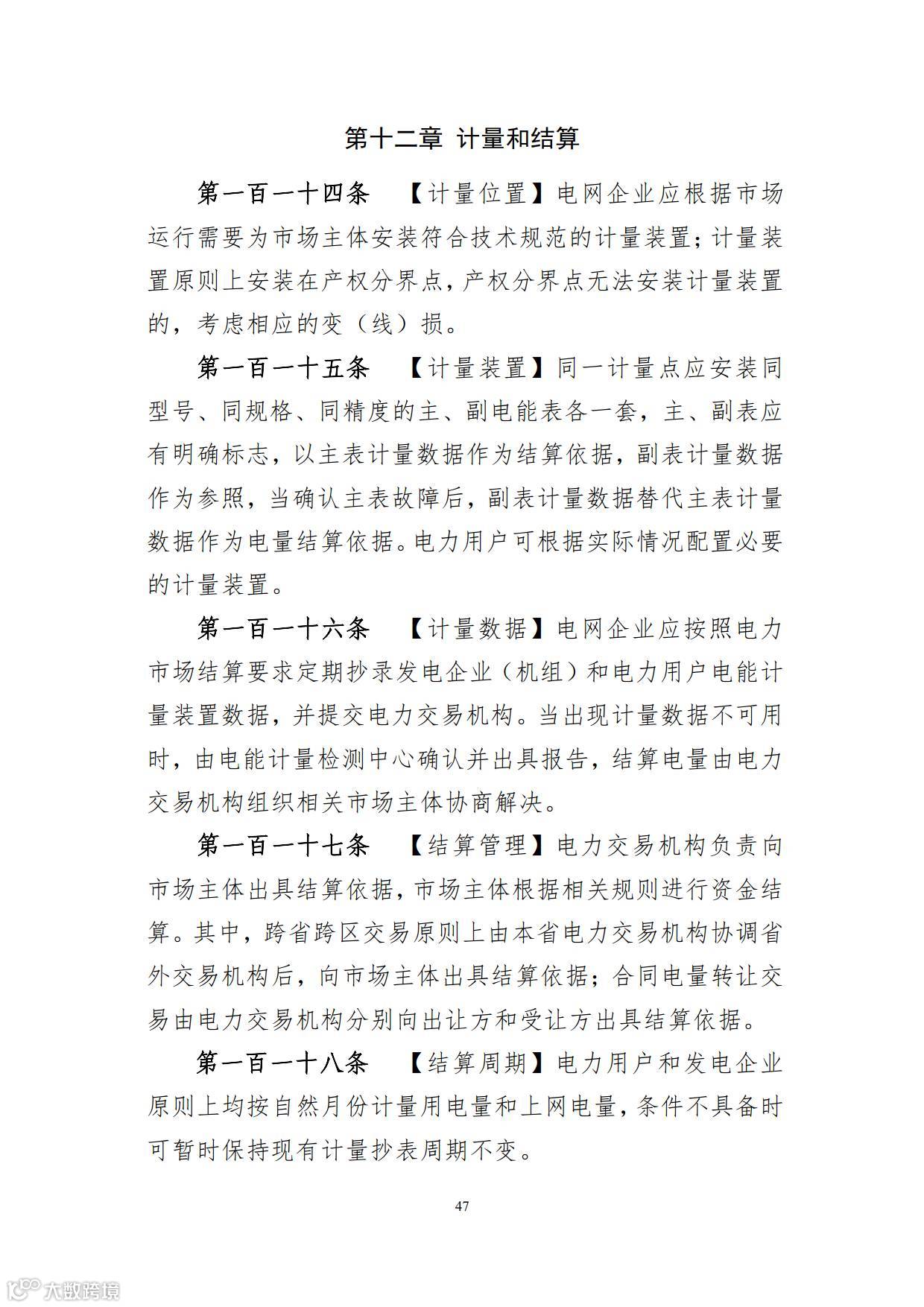 第十二章 计量和结算

第一百一十四条 【计量位置】电网企业应根据市场运行需要为市场主体安装符合技术规范的计量装置；计量装置原则上安装在产权分界点，产权分界点无法安装计量装置的，考虑相应的变（线）损。

第一百一十五条 【计量装置】同一计量点应安装同型号、同规格、同精度的主、副电能表各一套，主、副表应有明确标志，以主表计量数据作为结算依据，副表计量数据作为参照，当确认主表故障后，副表计量数据替代主表计量数据作为电量结算依据。电力用户可根据实际情况配置必要的计量装置。

第一百一十六条 【计量数据】电网企业应按照电力市场结算要求定期抄录发电企业（机组）和电力用户电能计量装置数据，并提交电力交易机构。当出现计量数据不可用时，由电能计量检测中心确认并出具报告，结算电量由电力交易机构组织相关市场主体协商解决。

第一百一十七条 【结算管理】电力交易机构负责向市场主体出具结算依据，市场主体根据相关规则进行资金结算。其中，跨省跨区交易原则上由本省电力交易机构协调省外交易机构后，向市场主体出具结算依据；合同电量转让交易由电力交易机构分别向出让方和受让方出具结算依据。

第一百一十八条 【结算周期】电力用户和发电企业原则上均按自然月份计量用电量和上网电量，条件不具备时可暂时保持现有计量抄表周期不变。

47

大数跨境